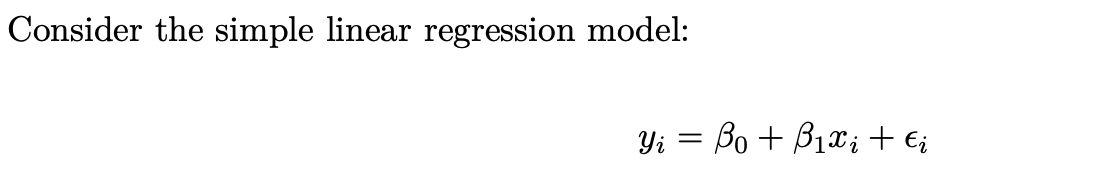 Consider the simple linear regression model:

$y_i = \beta_0 + \beta_1 x_i + \epsilon_i$